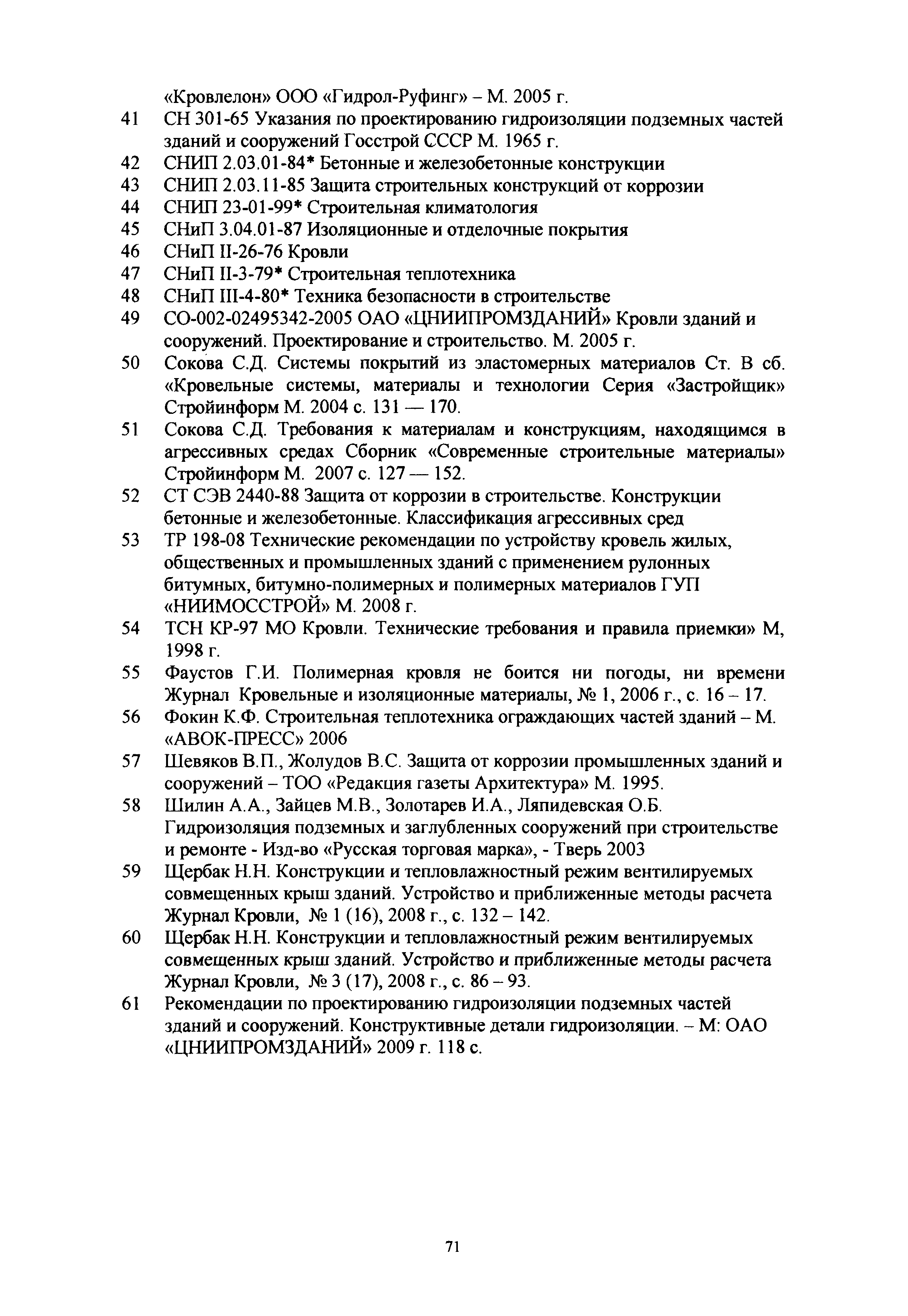 «Кровлелон» ООО «Гидрол-Руфинг» – М. 2005 г.

41 СН 301-65 Указания по проектированию гидроизоляции подземных частей зданий и сооружений Госстрой СССР М. 1965 г.

42 СНИП 2.03.01-84* Бетонные и железобетонные конструкции

43 СНИП 2.03.11-85 Защита строительных конструкций от коррозии

44 СНИП 23-01-99* Строительная климатология

45 СНиП 3.04.01-87 Изоляционные и отделочные покрытия

46 СНиП II-26-76 Кровли

47 СНиП II-3-79* Строительная теплотехника

48 СНиП III-4-80* Техника безопасности в строительстве

49 СО-002-02495342-2005 ОАО «ЦНИИПРОМЗДАНИЙ» Кровли зданий и сооружений. Проектирование и строительство. М. 2005 г.

50 Сокова С.Д. Системы покрытий из эластомерных материалов Ст. В сб. «Кровельные системы, материалы и технологии Серия «Застройщик» Стройинформ М. 2004 с. 131 — 170.

51 Сокова С.Д. Требования к материалам и конструкциям, находящимся в агрессивных средах Сборник «Современные строительные материалы» Стройинформ М. 2007 с. 127 — 152.

52 СТ СЭВ 2440-88 Защита от коррозии в строительстве. Конструкции бетонные и железобетонные. Классификация агрессивных сред

53 ТР 198-08 Технические рекомендации по устройству кровель жилых, общественных и промышленных зданий с применением рулонных битумных, битумно-полимерных и полимерных материалов ГУП «НИИМОССТРОЙ» М. 2008 г.

54 ТСН КР-97 МО Кровли. Технические требования и правила приемки» М, 1998 г.

55 Фаустов Г.И. Полимерная кровля не боится ни погоды, ни времени Журнал Кровельные и изоляционные материалы, № 1, 2006 г., с. 16 – 17.

56 Фокин К.Ф. Строительная теплотехника ограждающих частей зданий – М. «АВОК-ПРЕСС» 2006

57 Шевяков В.П., Жолудов В.С. Защита от коррозии промышленных зданий и сооружений – ТОО «Редакция газеты Архитектура» М. 1995.

58 Шилин А.А., Зайцев М.В., Золотарев И.А., Ляпидевская О.Б. Гидроизоляция подземных и заглубленных сооружений при строительстве и ремонте - Изд-во «Русская торговая марка», - Тверь 2003

59 Щербак Н.Н. Конструкции и тепловлажностный режим вентилируемых совмещенных крыш зданий. Устройство и приближенные методы расчета Журнал Кровли, № 1 (16), 2008 г., с. 132 – 142.

60 Щербак Н.Н. Конструкции и тепловлажностный режим вентилируемых совмещенных крыш зданий. Устройство и приближенные методы расчета Журнал Кровли, № 3 (17), 2008 г., с. 86 – 93.

61 Рекомендации по проектированию гидроизоляции подземных частей зданий и сооружений. Конструктивные детали гидроизоляции. – М: ОАО «ЦНИИПРОМЗДАНИЙ» 2009 г. 118 с.

71